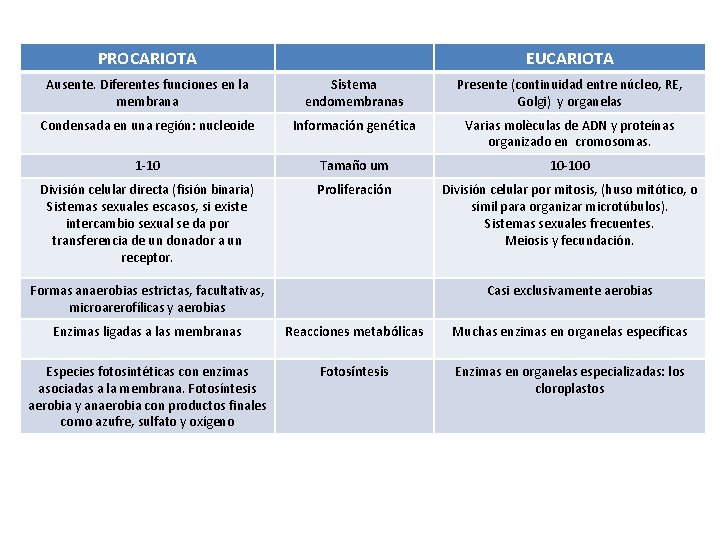 | PROCARIOTA | | EUCARIOTA |
|---|---|---|
| Ausente. Diferentes funciones en la membrana | Sistema endomembranas | Presente (continuidad entre núcleo, RE, Golgi) y organelas |
| Condensada en una región: nucleoide | Información genética | Varias molèculas de ADN y proteínas organizado en cromosomas. |
| 1-10 | Tamaño um | 10-100 |
| División celular directa (fisión binaria) Sistemas sexuales escasos, si existe intercambio sexual se da por transferencia de un donador a un receptor. | Proliferación | División celular por mitosis, (huso mitótico, o símil para organizar microtúbulos). Sistemas sexuales frecuentes. Meiosis y fecundación. |
| Formas anaerobias estrictas, facultativas, microarerofílicas y aerobias | | Casi exclusivamente aerobias |
| Enzimas ligadas a las membranas | Reacciones metabólicas | Muchas enzimas en organelas específicas |
| Especies fotosintéticas con enzimas asociadas a la membrana. Fotosíntesis aerobia y anaerobia con productos finales como azufre, sulfato y oxígeno | Fotosíntesis | Enzimas en organelas especializadas: los cloroplastos |